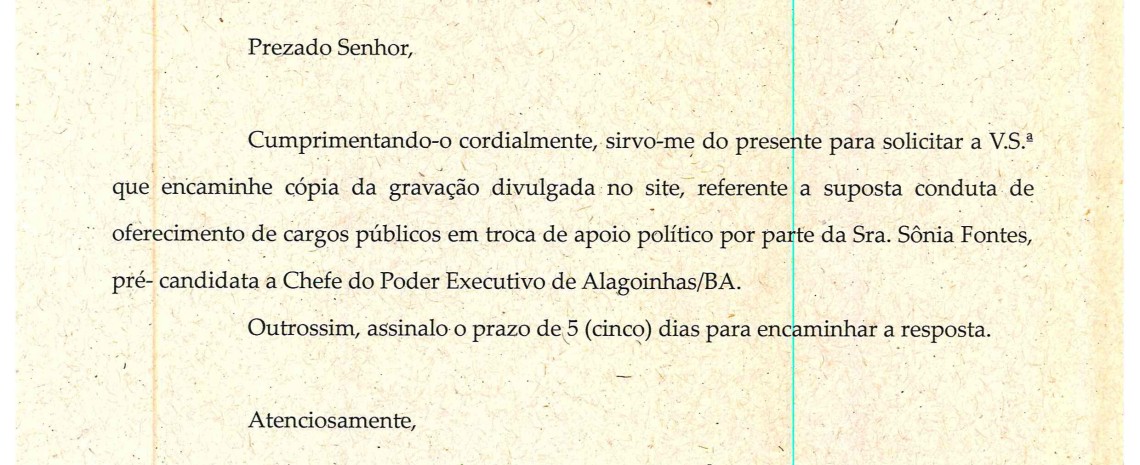 Prezado Senhor,

Cumprimentando-o cordialmente, sirvo-me do presente para solicitar a V.S.ª que encaminhe cópia da gravação divulgada no site, referente a suposta conduta de oferecimento de cargos públicos em troca de apoio político por parte da Sra. Sônia Fontes, pré- candidata a Chefe do Poder Executivo de Alagoinhas/BA.

Outrossim, assinalo o prazo de 5 (cinco) dias para encaminhar a resposta.

Atenciosamente,